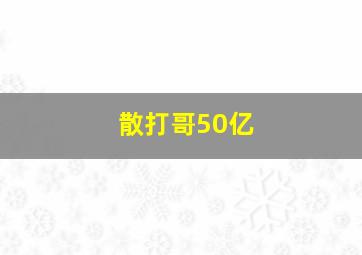 散打哥50亿